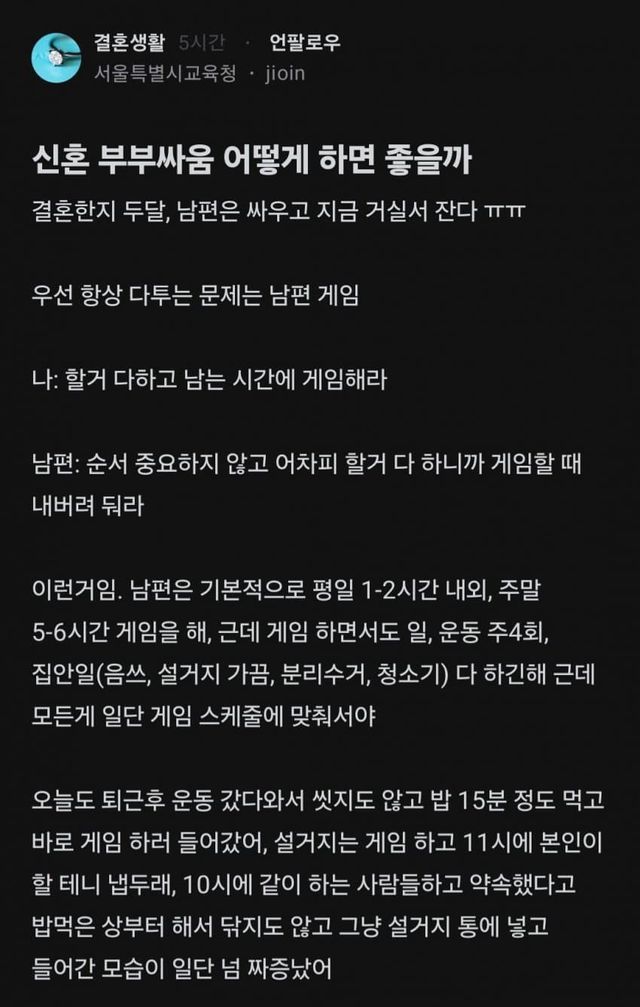 결혼생활 5시간 · 언팔로우
서울특별시교육청 · jioin

신혼 부부싸움 어떻게 하면 좋을까
결혼한지 두달, 남편은 싸우고 지금 거실서 잔다 ㅠㅠ

우선 항상 다투는 문제는 남편 게임

나: 할거 다하고 남는 시간에 게임해라

남편: 순서 중요하지 않고 어차피 할거 다 하니까 게임할 때 내버려 둬라

이런거임. 남편은 기본적으로 평일 1-2시간 내외, 주말 5-6시간 게임을 해, 근데 게임 하면서도 일, 운동 주4회, 집안일(음쓰, 설거지 가끔, 분리수거, 청소기) 다 하긴해 근데 모든게 일단 게임 스케줄에 맞춰서야

오늘도 퇴근후 운동 갔다와서 씻지도 않고 밥 15분 정도 먹고 바로 게임 하러 들어갔어, 설거지는 게임 하고 11시에 본인이 할 테니 냅두래, 10시에 같이 하는 사람들하고 약속했다고 밥먹은 상부터 해서 닦지도 않고 그냥 설거지 통에 넣고 들어간 모습이 일단 넘 짜증났어